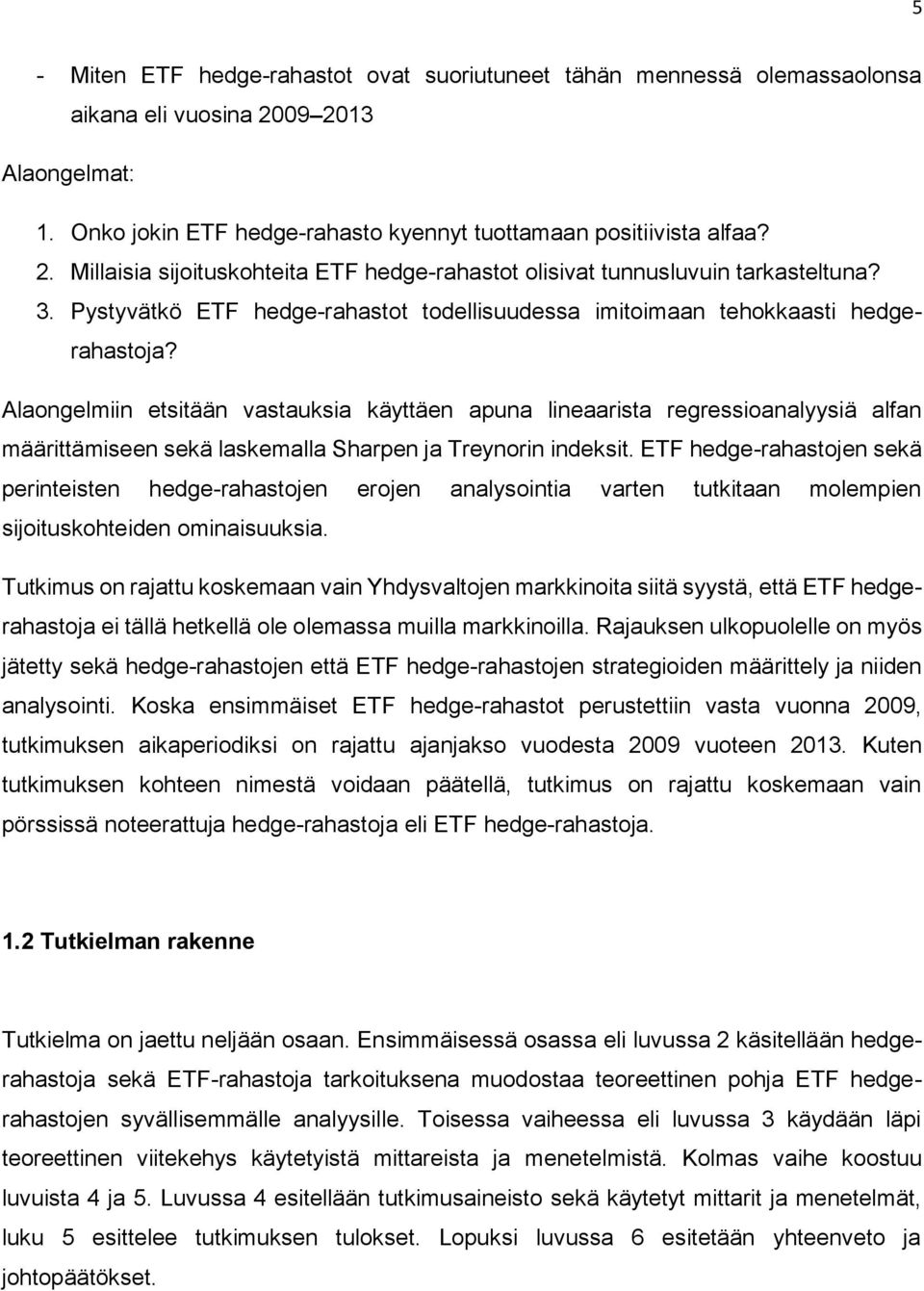 5

- Miten ETF hedge-rahastot ovat suoriutuneet tähän mennessä olemassaolonsa aikana eli vuosina 2009–2013

Alaongelmat:

1. Onko jokin ETF hedge-rahasto kyennyt tuottamaan positiivista alfaa?
2. Millaisia sijoituskohteita ETF hedge-rahastot olisivat tunnusluvuin tarkasteltuna?
3. Pystyvätkö ETF hedge-rahastot todellisuudessa imitoimaan tehokkaasti hedge-rahastoja?

Alaongelmiin etsitään vastauksia käyttäen apuna lineaarista regressioanalyysiä alfan määrittämiseen sekä laskemalla Sharpen ja Treynorin indeksit. ETF hedge-rahastojen sekä perinteisten hedge-rahastojen erojen analysointia varten tutkitaan molempien sijoituskohteiden ominaisuuksia.

Tutkimus on rajattu koskemaan vain Yhdysvaltojen markkinoita siitä syystä, että ETF hedge-rahastoja ei tällä hetkellä ole olemassa muilla markkinoilla. Rajauksen ulkopuolelle on myös jätetty sekä hedge-rahastojen että ETF hedge-rahastojen strategioiden määrittely ja niiden analysointi. Koska ensimmäiset ETF hedge-rahastot perustettiin vasta vuonna 2009, tutkimuksen aikaperiodiksi on rajattu ajanjakso vuodesta 2009 vuoteen 2013. Kuten tutkimuksen kohteen nimestä voidaan päätellä, tutkimus on rajattu koskemaan vain pörssissä noteerattuja hedge-rahastoja eli ETF hedge-rahastoja.

1.2 Tutkielman rakenne

Tutkielma on jaettu neljään osaan. Ensimmäisessä osassa eli luvussa 2 käsitellään hedge-rahastoja sekä ETF-rahastoja tarkoituksena muodostaa teoreettinen pohja ETF hedge-rahastojen syvällisemmälle analyysille. Toisessa vaiheessa eli luvussa 3 käydään läpi teoreettinen viitekehys käytetyistä mittareista ja menetelmistä. Kolmas vaihe koostuu luvuista 4 ja 5. Luvussa 4 esitellään tutkimusaineisto sekä käytetyt mittarit ja menetelmät, luku 5 esittelee tutkimuksen tulokset. Lopuksi luvussa 6 esitetään yhteenveto ja johtopäätökset.